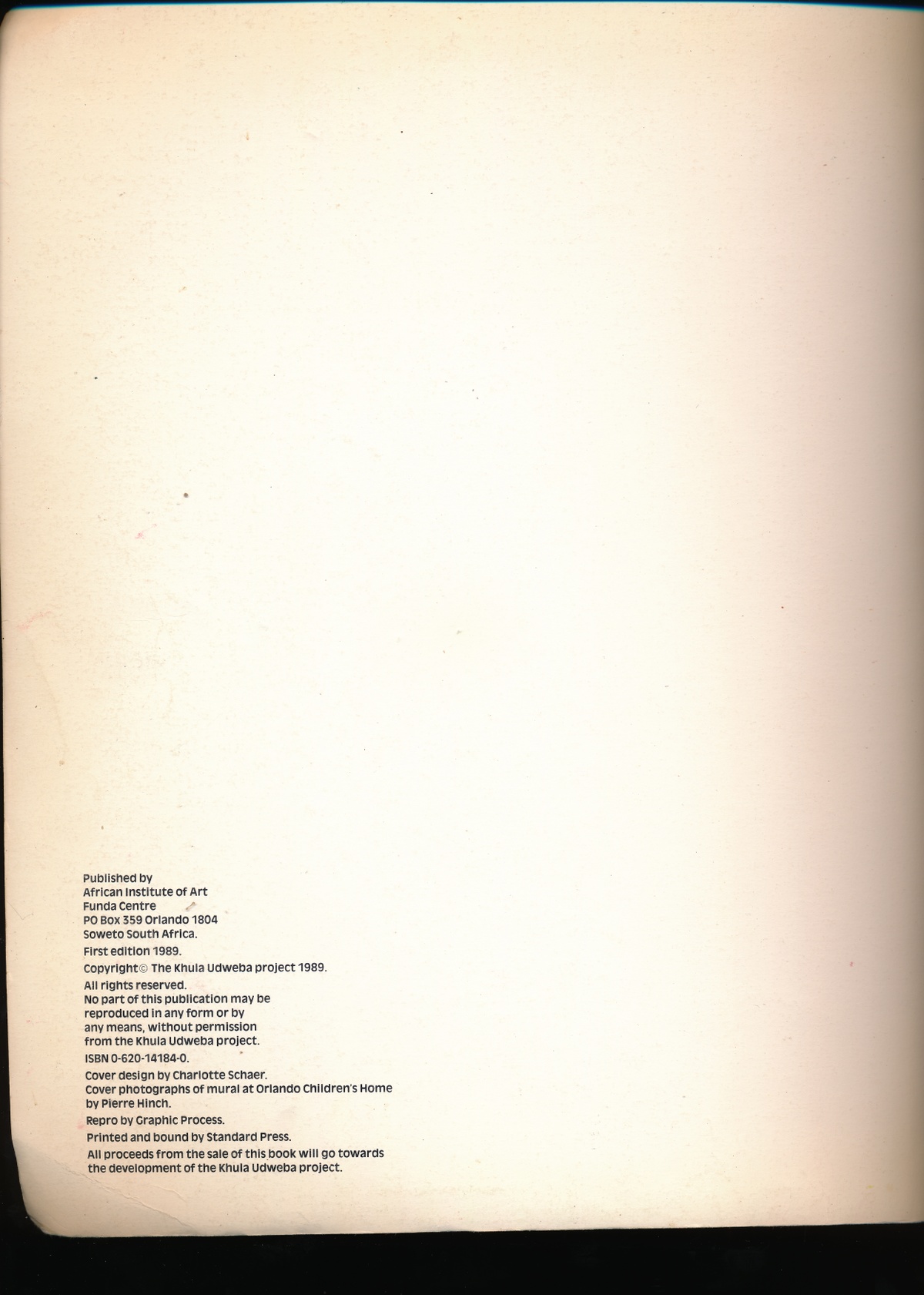 Published by
African Institute of Art
Funda Centre
PO Box 359 Orlando 1804
Soweto South Africa.

First edition 1989.

Copyright© The Khula Udweba project 1989.

All rights reserved.
No part of this publication may be reproduced in any form or by any means, without permission from the Khula Udweba project.

ISBN 0-620-14184-0.

Cover design by Charlotte Schaer.
Cover photographs of mural at Orlando Children's Home by Pierre Hinch.

Repro by Graphic Process.

Printed and bound by Standard Press.

All proceeds from the sale of this book will go towards the development of the Khula Udweba project.